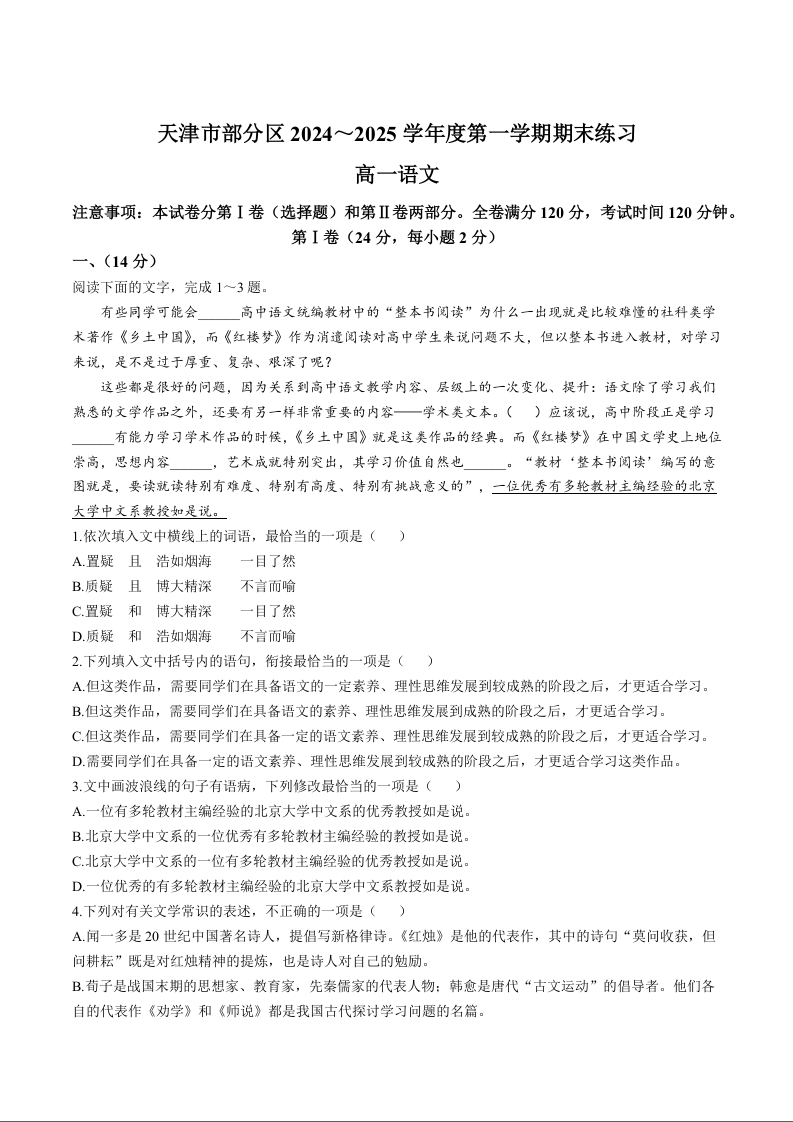 天津市部分区 2024～2025 学年度第一学期期末练习

高一语文

注意事项：本试卷分第Ⅰ卷（选择题）和第Ⅱ卷两部分。全卷满分 120 分，考试时间 120 分钟。

第Ⅰ卷（24 分，每小题 2 分）

一、（14 分）

阅读下面的文字，完成 1～3 题。

有些同学可能会______高中语文统编教材中的“整本书阅读”为什么一出现就是比较难懂的社科类学术著作《乡土中国》，而《红楼梦》作为消遣阅读对高中学生来说问题不大，但以整本书进入教材，对学习来说，是不是过于厚重、复杂、艰深了呢？

这些都是很好的问题，因为关系到高中语文教学内容、层级上的一次变化、提升：语文除了学习我们熟悉的文学作品之外，还要有另一样非常重要的内容——学术类文本。（　）应该说，高中阶段正是学习______有能力学习学术作品的时候，《乡土中国》就是这类作品的经典。而《红楼梦》在中国文学史上地位崇高，思想内容______，艺术成就特别突出，其学习价值自然也______。“教材‘整本书阅读’编写的意图就是，要读就读特别有难度、特别有高度、特别有挑战意义的”，一位优秀有多轮教材主编经验的北京大学中文系教授如是说。

1.依次填入文中横线上的词语，最恰当的一项是（　）

A.置疑　且　浩如烟海　一目了然

B.质疑　且　博大精深　不言而喻

C.置疑　和　博大精深　一目了然

D.质疑　和　浩如烟海　不言而喻

2.下列填入文中括号内的语句，衔接最恰当的一项是（　）

A.但这类作品，需要同学们在具备语文的一定素养、理性思维发展到较成熟的阶段之后，才更适合学习。

B.但这类作品，需要同学们在具备语文的素养、理性思维发展到成熟的阶段之后，才更适合学习。

C.但这类作品，需要同学们在具备一定的语文素养、理性思维发展到较成熟的阶段之后，才更适合学习。

D.需要同学们在具备一定的语文素养、理性思维发展到较成熟的阶段之后，才更适合学习这类作品。

3.文中画波浪线的句子有语病，下列修改最恰当的一项是（　）

A.一位有多轮教材主编经验的北京大学中文系的优秀教授如是说。

B.北京大学中文系的一位优秀有多轮教材主编经验的教授如是说。

C.北京大学中文系的一位有多轮教材主编经验的优秀教授如是说。

D.一位优秀的有多轮教材主编经验的北京大学中文系教授如是说。

4.下列对有关文学常识的表述，不正确的一项是（　）

A.闻一多是 20 世纪中国著名诗人，提倡写新格律诗。《红烛》是他的代表作，其中的诗句“莫问收获，但问耕耘”既是对红烛精神的提炼，也是诗人对自己的勉励。

B.荀子是战国末期的思想家、教育家，先秦儒家的代表人物；韩愈是唐代“古文运动”的倡导者。他们各自的代表作《劝学》和《师说》都是我国古代探讨学习问题的名篇。